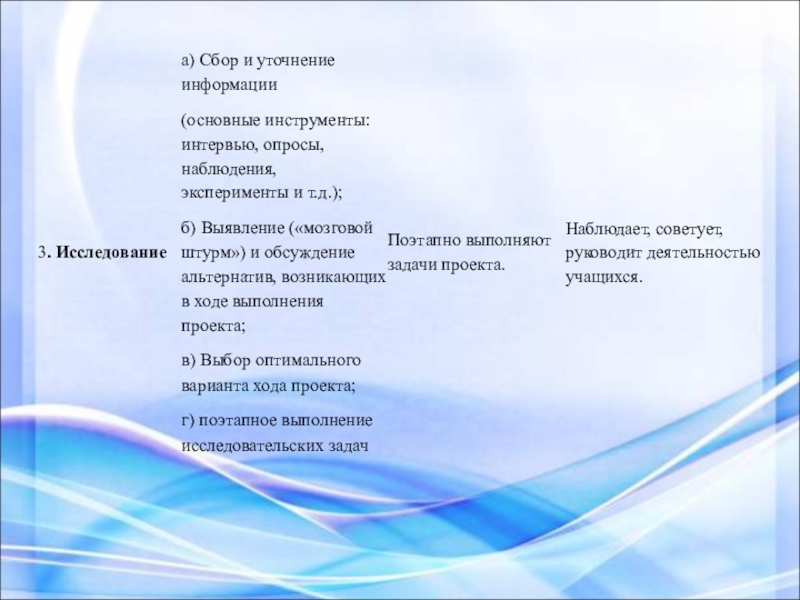 | 3. Исследование | а) Сбор и уточнение информации (основные инструменты: интервью, опросы, наблюдения, эксперименты и т.д.); б) Выявление («мозговой штурм») и обсуждение альтернатив, возникающих в ходе выполнения проекта; в) Выбор оптимального варианта хода проекта; г) поэтапное выполнение исследовательских задач | Поэтапно выполняют задачи проекта. | Наблюдает, советует, руководит деятельностью учащихся. |
|---|---|---|---|